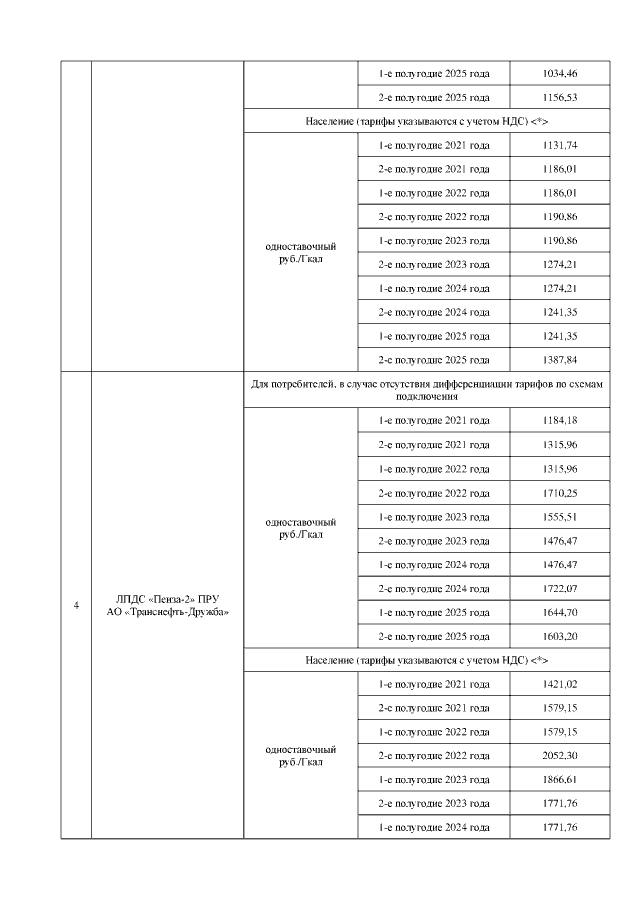 | | | | 1-е полугодие 2025 года | 1034,46 |
|---|---|---|---|---|
| | | | 2-е полугодие 2025 года | 1156,53 |
| | | Население (тарифы указываются с учетом НДС) <*> | | |
| | | одноставочный руб./Гкал | 1-е полугодие 2021 года | 1131,74 |
| | | | 2-е полугодие 2021 года | 1186,01 |
| | | | 1-е полугодие 2022 года | 1186,01 |
| | | | 2-е полугодие 2022 года | 1190,86 |
| | | | 1-е полугодие 2023 года | 1190,86 |
| | | | 2-е полугодие 2023 года | 1274,21 |
| | | | 1-е полугодие 2024 года | 1274,21 |
| | | | 2-е полугодие 2024 года | 1241,35 |
| | | | 1-е полугодие 2025 года | 1241,35 |
| | | | 2-е полугодие 2025 года | 1387,84 |
| 4 | ЛПДС «Пенза-2» ПРУ АО «Транснефть-Дружба» | Для потребителей, в случае отсутствия дифференциации тарифов по схемам подключения | | |
| | | одноставочный руб./Гкал | 1-е полугодие 2021 года | 1184,18 |
| | | | 2-е полугодие 2021 года | 1315,96 |
| | | | 1-е полугодие 2022 года | 1315,96 |
| | | | 2-е полугодие 2022 года | 1710,25 |
| | | | 1-е полугодие 2023 года | 1555,51 |
| | | | 2-е полугодие 2023 года | 1476,47 |
| | | | 1-е полугодие 2024 года | 1476,47 |
| | | | 2-е полугодие 2024 года | 1722,07 |
| | | | 1-е полугодие 2025 года | 1644,70 |
| | | | 2-е полугодие 2025 года | 1603,20 |
| | | Население (тарифы указываются с учетом НДС) <*> | | |
| | | одноставочный руб./Гкал | 1-е полугодие 2021 года | 1421,02 |
| | | | 2-е полугодие 2021 года | 1579,15 |
| | | | 1-е полугодие 2022 года | 1579,15 |
| | | | 2-е полугодие 2022 года | 2052,30 |
| | | | 1-е полугодие 2023 года | 1866,61 |
| | | | 2-е полугодие 2023 года | 1771,76 |
| | | | 1-е полугодие 2024 года | 1771,76 |